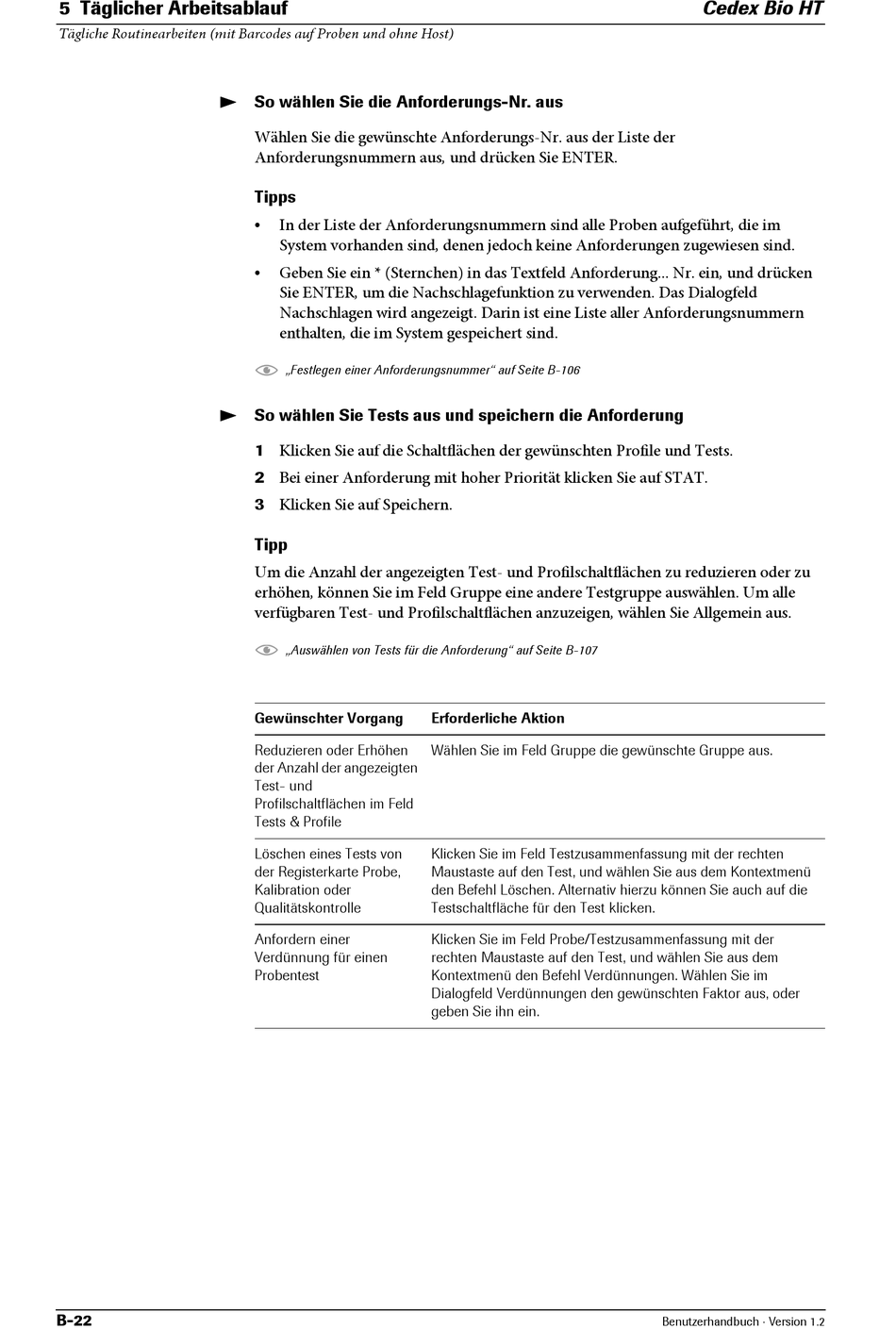 5 Täglicher Arbeitsablauf
Cedex Bio HT
Tägliche Routinearbeiten (mit Barcodes auf Proben und ohne Host)

So wählen Sie die Anforderungs-Nr. aus

Wählen Sie die gewünschte Anforderungs-Nr. aus der Liste der Anforderungsnummern aus, und drücken Sie ENTER.

Tipps

• In der Liste der Anforderungsnummern sind alle Proben aufgeführt, die im System vorhanden sind, denen jedoch keine Anforderungen zugewiesen sind.

• Geben Sie ein * (Sternchen) in das Textfeld Anforderung... Nr. ein, und drücken Sie ENTER, um die Nachschlagefunktion zu verwenden. Das Dialogfeld Nachschlagen wird angezeigt. Darin ist eine Liste aller Anforderungsnummern enthalten, die im System gespeichert sind.

„Festlegen einer Anforderungsnummer“ auf Seite B-106

So wählen Sie Tests aus und speichern die Anforderung

1 Klicken Sie auf die Schaltflächen der gewünschten Profile und Tests.

2 Bei einer Anforderung mit hoher Priorität klicken Sie auf STAT.

3 Klicken Sie auf Speichern.

Tipp

Um die Anzahl der angezeigten Test- und Profilschaltflächen zu reduzieren oder zu erhöhen, können Sie im Feld Gruppe eine andere Testgruppe auswählen. Um alle verfügbaren Test- und Profilschaltflächen anzuzeigen, wählen Sie Allgemein aus.

„Auswählen von Tests für die Anforderung“ auf Seite B-107

| Gewünschter Vorgang | Erforderliche Aktion |
|---|---|
| Reduzieren oder Erhöhen der Anzahl der angezeigten Test- und Profilschaltflächen im Feld Tests & Profile | Wählen Sie im Feld Gruppe die gewünschte Gruppe aus. |
| Löschen eines Tests von der Registerkarte Probe, Kalibration oder Qualitätskontrolle | Klicken Sie im Feld Testzusammenfassung mit der rechten Maustaste auf den Test, und wählen Sie aus dem Kontextmenü den Befehl Löschen. Alternativ hierzu können Sie auch auf die Testschaltfläche für den Test klicken. |
| Anfordern einer Verdünnung für einen Probentest | Klicken Sie im Feld Probe/Testzusammenfassung mit der rechten Maustaste auf den Test, und wählen Sie aus dem Kontextmenü den Befehl Verdünnungen. Wählen Sie im Dialogfeld Verdünnungen den gewünschten Faktor aus, oder geben Sie ihn ein. |

B-22
Benutzerhandbuch · Version 1.2